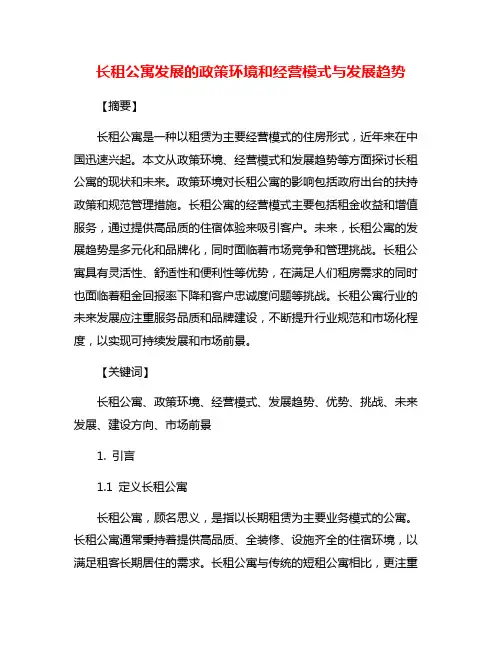 长租公寓发展的政策环境和经营模式与发展趋势

【摘要】

长租公寓是一种以租赁为主要经营模式的住房形式，近年来在中国迅速兴起。本文从政策环境、经营模式和发展趋势等方面探讨长租公寓的现状和未来。政策环境对长租公寓的影响包括政府出台的扶持政策和规范管理措施。长租公寓的经营模式主要包括租金收益和增值服务，通过提供高品质的住宿体验来吸引客户。未来，长租公寓的发展趋势是多元化和品牌化，同时面临着市场竞争和管理挑战。长租公寓具有灵活性、舒适性和便利性等优势，在满足人们租房需求的同时也面临着租金回报率下降和客户忠诚度问题等挑战。长租公寓行业的未来发展应注重服务品质和品牌建设，不断提升行业规范和市场化程度，以实现可持续发展和市场前景。

【关键词】

长租公寓、政策环境、经营模式、发展趋势、优势、挑战、未来发展、建设方向、市场前景

1. 引言

1.1 定义长租公寓

长租公寓，顾名思义，是指以长期租赁为主要业务模式的公寓。长租公寓通常秉持着提供高品质、全装修、设施齐全的住宿环境，以满足租客长期居住的需求。长租公寓与传统的短租公寓相比，更注重